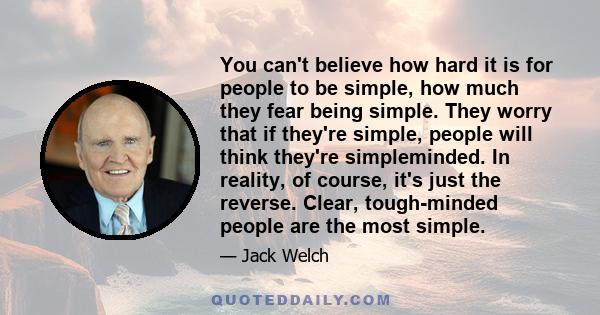 You can't believe how hard it is for people to be simple, how much they fear being simple. They worry that if they're simple, people will think they're simpleminded. In reality, of course, it's just the reverse. Clear, tough-minded people are the most simple.

— Jack Welch

QUOTEDDAILY.COM